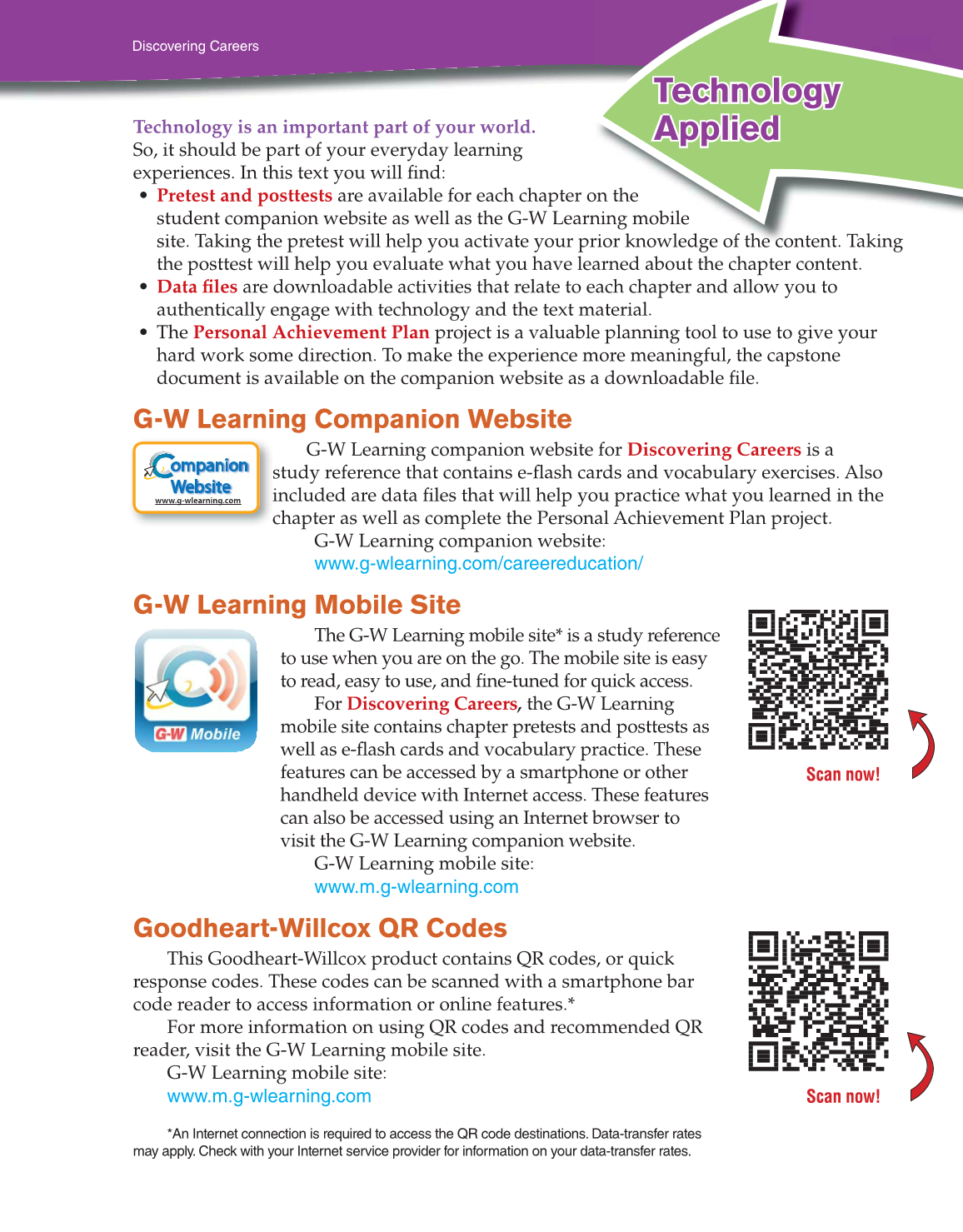 Discovering Careers

Technology Applied

Technology is an important part of your world. So, it should be part of your everyday learning experiences. In this text you will find:

• Pretest and posttests are available for each chapter on the student companion website as well as the G-W Learning mobile site. Taking the pretest will help you activate your prior knowledge of the content. Taking the posttest will help you evaluate what you have learned about the chapter content.
• Data files are downloadable activities that relate to each chapter and allow you to authentically engage with technology and the text material.
• The Personal Achievement Plan project is a valuable planning tool to use to give your hard work some direction. To make the experience more meaningful, the capstone document is available on the companion website as a downloadable file.

G-W Learning Companion Website

Companion Website
www.g-wlearning.com

G-W Learning companion website for Discovering Careers is a study reference that contains e-flash cards and vocabulary exercises. Also included are data files that will help you practice what you learned in the chapter as well as complete the Personal Achievement Plan project.

G-W Learning companion website:
www.g-wlearning.com/careereducation/

G-W Learning Mobile Site

G-W Mobile

The G-W Learning mobile site* is a study reference to use when you are on the go. The mobile site is easy to read, easy to use, and fine-tuned for quick access.

For Discovering Careers, the G-W Learning mobile site contains chapter pretests and posttests as well as e-flash cards and vocabulary practice. These features can be accessed by a smartphone or other handheld device with Internet access. These features can also be accessed using an Internet browser to visit the G-W Learning companion website.

G-W Learning mobile site:
www.m.g-wlearning.com

Scan now!

Goodheart-Willcox QR Codes

This Goodheart-Willcox product contains QR codes, or quick response codes. These codes can be scanned with a smartphone bar code reader to access information or online features.*

For more information on using QR codes and recommended QR reader, visit the G-W Learning mobile site.

G-W Learning mobile site:
www.m.g-wlearning.com

Scan now!

*An Internet connection is required to access the QR code destinations. Data-transfer rates may apply. Check with your Internet service provider for information on your data-transfer rates.